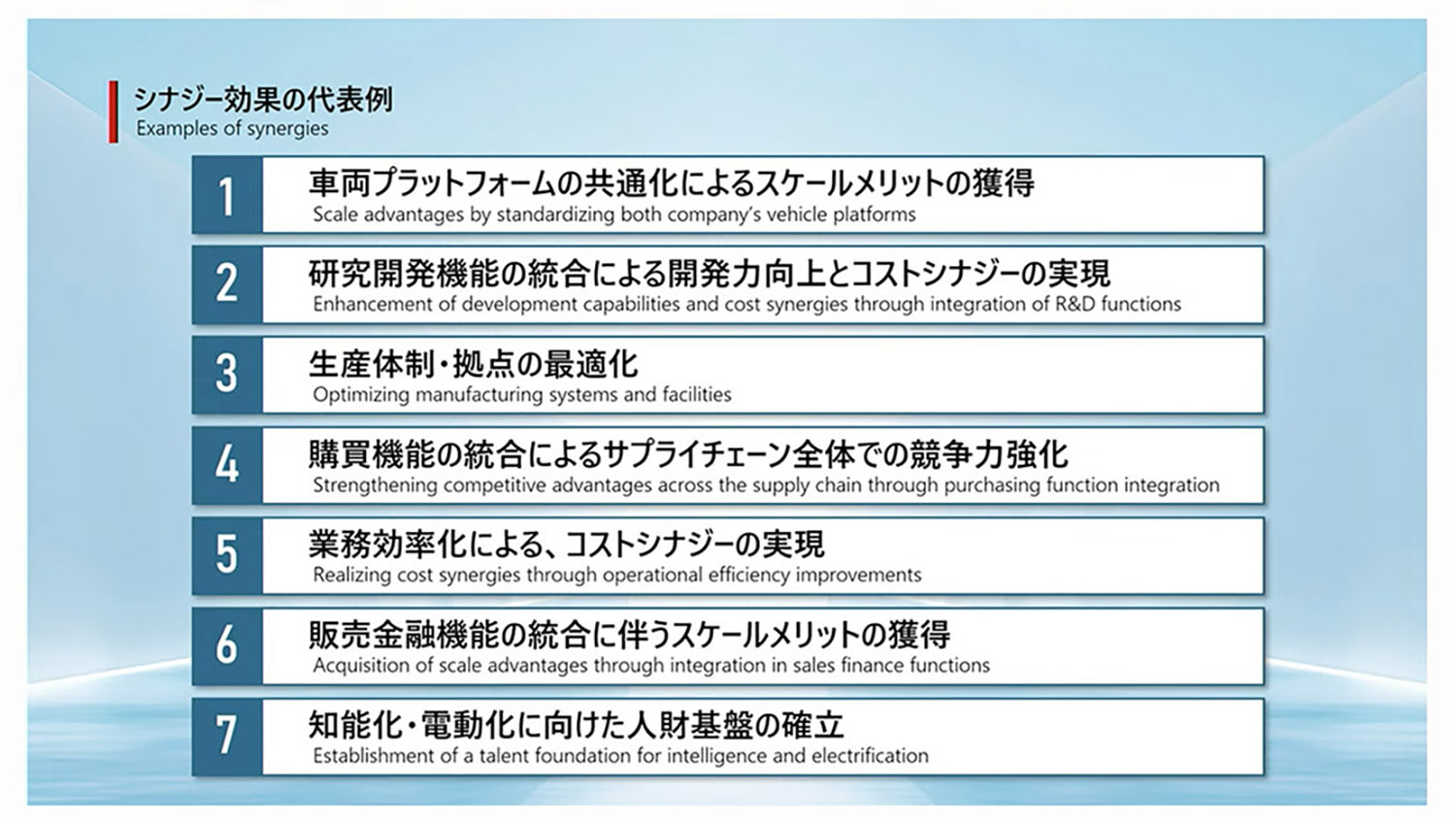 シナジー効果の代表例
Examples of synergies

1
車両プラットフォームの共通化によるスケールメリットの獲得
Scale advantages by standardizing both company's vehicle platforms

2
研究開発機能の統合による開発力向上とコストシナジーの実現
Enhancement of development capabilities and cost synergies through integration of R&D functions

3
生産体制・拠点の最適化
Optimizing manufacturing systems and facilities

4
購買機能の統合によるサプライチェーン全体での競争力強化
Strengthening competitive advantages across the supply chain through purchasing function integration

5
業務効率化による、コストシナジーの実現
Realizing cost synergies through operational efficiency improvements

6
販売金融機能の統合に伴うスケールメリットの獲得
Acquisition of scale advantages through integration in sales finance functions

7
知能化・電動化に向けた人財基盤の確立
Establishment of a talent foundation for intelligence and electrification